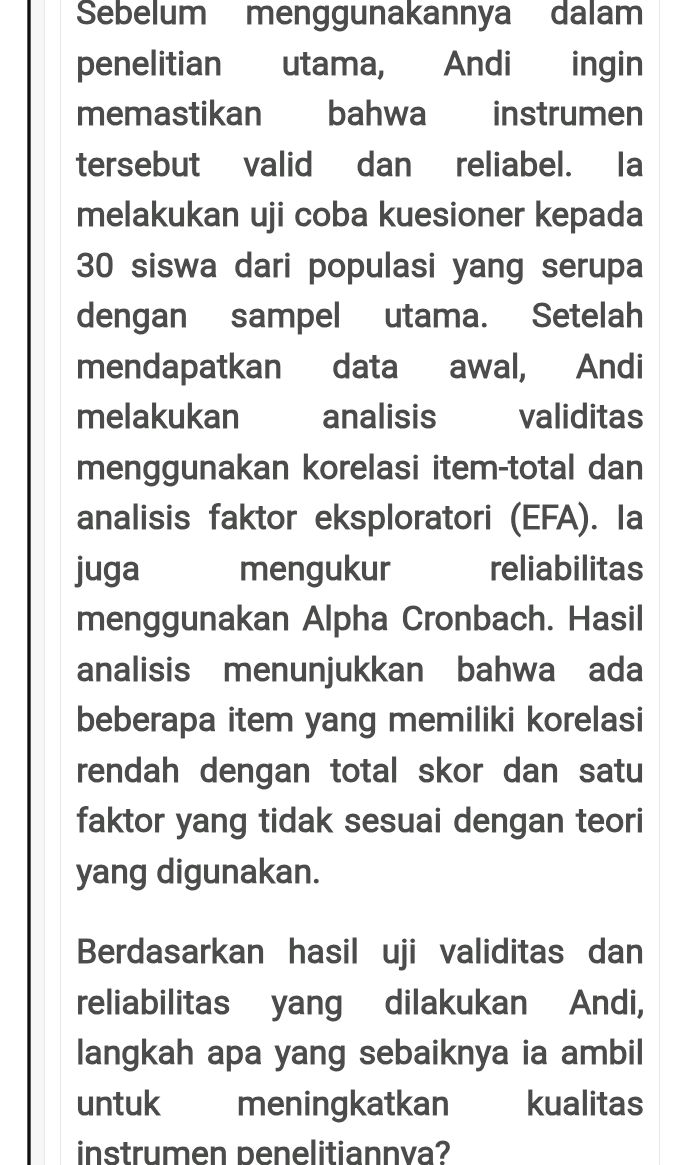 Sebelum menggunakannya dalam penelitian utama, Andi ingin memastikan bahwa instrumen tersebut valid dan reliabel. Ia melakukan uji coba kuesioner kepada 30 siswa dari populasi yang serupa dengan sampel utama. Setelah mendapatkan data awal, Andi melakukan analisis validitas menggunakan korelasi item-total dan analisis faktor eksploratori (EFA). Ia juga mengukur reliabilitas menggunakan Alpha Cronbach. Hasil analisis menunjukkan bahwa ada beberapa item yang memiliki korelasi rendah dengan total skor dan satu faktor yang tidak sesuai dengan teori yang digunakan.

Berdasarkan hasil uji validitas dan reliabilitas yang dilakukan Andi, langkah apa yang sebaiknya ia ambil untuk meningkatkan kualitas instrumen penelitiannya?